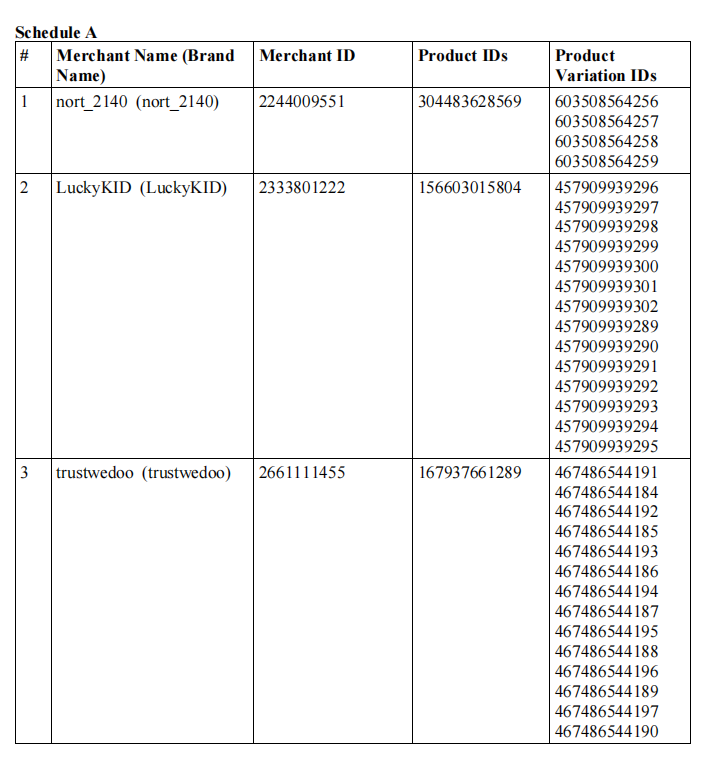 Schedule A

| # | Merchant Name (Brand Name) | Merchant ID | Product IDs | Product Variation IDs |
|---|---|---|---|---|
| 1 | nort_2140 (nort_2140) | 2244009551 | 304483628569 | 603508564256 603508564257 603508564258 603508564259 |
| 2 | LuckyKID (LuckyKID) | 2333801222 | 156603015804 | 457909939296 457909939297 457909939298 457909939299 457909939300 457909939301 457909939302 457909939289 457909939290 457909939291 457909939292 457909939293 457909939294 457909939295 |
| 3 | trustwedoo (trustwedoo) | 2661111455 | 167937661289 | 467486544191 467486544184 467486544192 467486544185 467486544193 467486544186 467486544194 467486544187 467486544195 467486544188 467486544196 467486544189 467486544197 467486544190 |